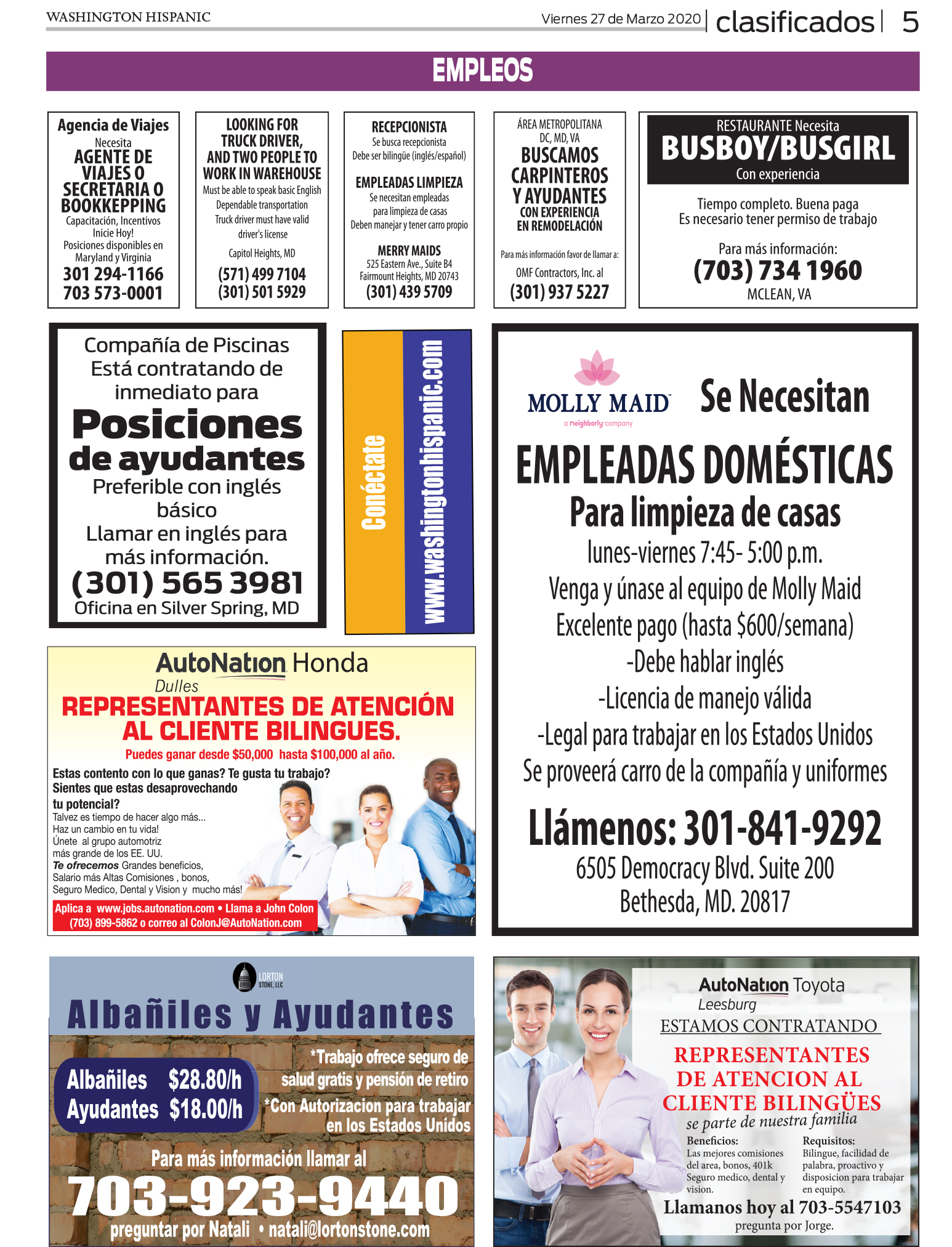 WASHINGTON HISPANIC

Viernes 27 de Marzo 2020 | clasificados | 5

EMPLEOS

Agencia de Viajes
Necesita
AGENTE DE VIAJES O SECRETARIA O BOOKKEPPING
Capacitación, Incentivos
Inicie Hoy!
Posiciones disponibles en Maryland y Virginia
301 294-1166
703 573-0001

LOOKING FOR TRUCK DRIVER, AND TWO PEOPLE TO WORK IN WAREHOUSE
Must be able to speak basic English
Dependable transportation
Truck driver must have valid driver's license
Capitol Heights, MD
(571) 499 7104
(301) 501 5929

RECEPCIONISTA
Se busca recepcionista
Debe ser bilingüe (inglés/español)

EMPLEADAS LIMPIEZA
Se necesitan empleadas para limpieza de casas
Deben manejar y tener carro propio

MERRY MAIDS
525 Eastern Ave., Suite B4
Fairmount Heights, MD 20743
(301) 439 5709

ÁREA METROPOLITANA
DC, MD, VA
BUSCAMOS CARPINTEROS Y AYUDANTES
CON EXPERIENCIA EN REMODELACIÓN
Para más información favor de llamar a:
OMF Contractors, Inc. al
(301) 937 5227

RESTAURANTE Necesita
BUSBOY/BUSGIRL
Con experiencia
Tiempo completo. Buena paga
Es necesario tener permiso de trabajo
Para más información:
(703) 734 1960
MCLEAN, VA

Compañía de Piscinas
Está contratando de inmediato para
Posiciones de ayudantes
Preferible con inglés básico
Llamar en inglés para más información.
(301) 565 3981
Oficina en Silver Spring, MD

Conéctate
www.washingtonhispanic.com

MOLLY MAID
a neighborly company
Se Necesitan
EMPLEADAS DOMÉSTICAS
Para limpieza de casas
lunes-viernes 7:45- 5:00 p.m.
Venga y únase al equipo de Molly Maid
Excelente pago (hasta $600/semana)
-Debe hablar inglés
-Licencia de manejo válida
-Legal para trabajar en los Estados Unidos
Se proveerá carro de la compañía y uniformes
Llámenos: 301-841-9292
6505 Democracy Blvd. Suite 200
Bethesda, MD. 20817

AutoNation Honda
Dulles
REPRESENTANTES DE ATENCIÓN AL CLIENTE BILINGUES.
Puedes ganar desde $50,000 hasta $100,000 al año.
Estas contento con lo que ganas? Te gusta tu trabajo?
Sientes que estas desaprovechando tu potencial?
Talvez es tiempo de hacer algo más...
Haz un cambio en tu vida!
Únete al grupo automotriz más grande de los EE. UU.
Te ofrecemos Grandes beneficios, Salario más Altas Comisiones , bonos, Seguro Medico, Dental y Vision y mucho más!
Aplica a www.jobs.autonation.com • Llama a John Colon (703) 899-5862 o correo al ColonJ@AutoNation.com

LORTON STONE, LLC
Albañiles y Ayudantes
Albañiles $28.80/h
Ayudantes $18.00/h
*Trabajo ofrece seguro de salud gratis y pensión de retiro
*Con Autorizacion para trabajar en los Estados Unidos
Para más información llamar al
703-923-9440
preguntar por Natali • natali@lortonstone.com

AutoNation Toyota
Leesburg
ESTAMOS CONTRATANDO
REPRESENTANTES DE ATENCION AL CLIENTE BILINGÜES
se parte de nuestra familia
Beneficios:
Las mejores comisiones del area, bonos, 401k Seguro medico, dental y vision.
Requisitos:
Bilingue, facilidad de palabra, proactivo y disposicion para trabajar en equipo.
Llamanos hoy al 703-5547103
pregunta por Jorge.